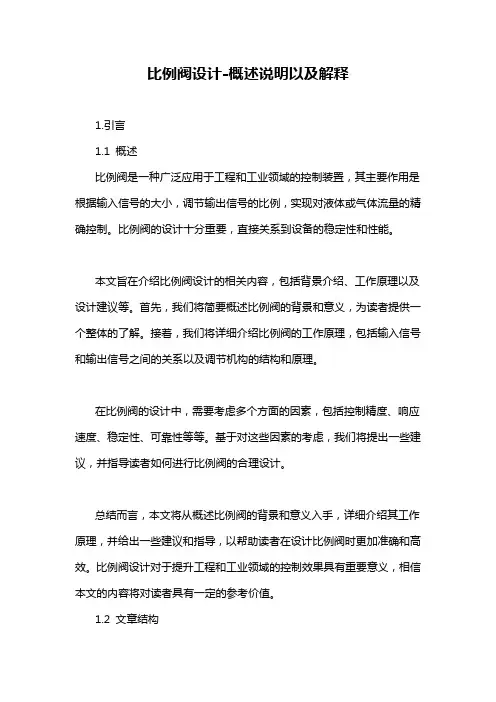 比例阀设计-概述说明以及解释

1.引言

1.1 概述

比例阀是一种广泛应用于工程和工业领域的控制装置，其主要作用是根据输入信号的大小，调节输出信号的比例，实现对液体或气体流量的精确控制。比例阀的设计十分重要，直接关系到设备的稳定性和性能。

本文旨在介绍比例阀设计的相关内容，包括背景介绍、工作原理以及设计建议等。首先，我们将简要概述比例阀的背景和意义，为读者提供一个整体的了解。接着，我们将详细介绍比例阀的工作原理，包括输入信号和输出信号之间的关系以及调节机构的结构和原理。

在比例阀的设计中，需要考虑多个方面的因素，包括控制精度、响应速度、稳定性、可靠性等等。基于对这些因素的考虑，我们将提出一些建议，并指导读者如何进行比例阀的合理设计。

总结而言，本文将从概述比例阀的背景和意义入手，详细介绍其工作原理，并给出一些建议和指导，以帮助读者在设计比例阀时更加准确和高效。比例阀设计对于提升工程和工业领域的控制效果具有重要意义，相信本文的内容将对读者具有一定的参考价值。

1.2 文章结构